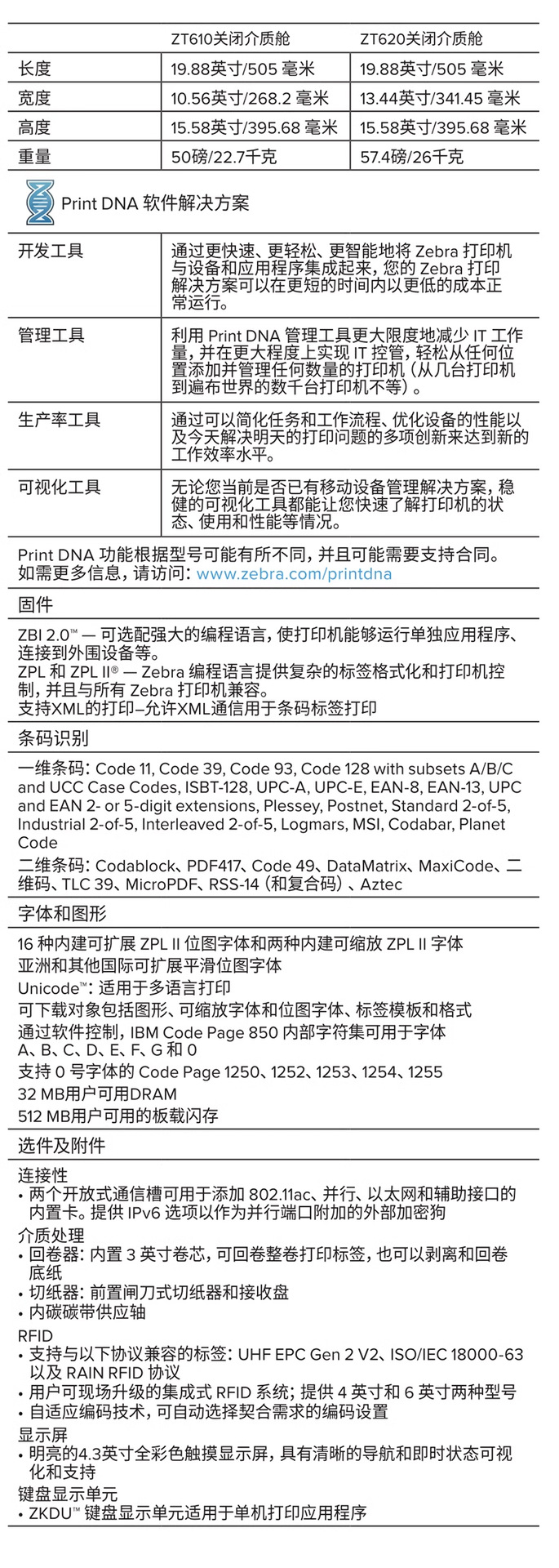 | | ZT610关闭介质舱 | ZT620关闭介质舱 |
|---|---|---|
| 长度 | 19.88英寸/505 毫米 | 19.88英寸/505 毫米 |
| 宽度 | 10.56英寸/268.2 毫米 | 13.44英寸/341.45 毫米 |
| 高度 | 15.58英寸/395.68 毫米 | 15.58英寸/395.68 毫米 |
| 重量 | 50磅/22.7千克 | 57.4磅/26千克 |

Print DNA 软件解决方案

| | |
|---|---|
| 开发工具 | 通过更快速、更轻松、更智能地将 Zebra 打印机与设备和应用程序集成起来，您的 Zebra 打印解决方案可以在更短的时间内以更低的成本正常运行。 |
| 管理工具 | 利用 Print DNA 管理工具更大限度地减少 IT 工作量，并在更大程度上实现 IT 控管，轻松从任何位置添加并管理任何数量的打印机（从几台打印机到遍布世界的数千台打印机不等）。 |
| 生产率工具 | 通过可以简化任务和工作流程、优化设备的性能以及今天解决明天的打印问题的多项创新来达到新的工作效率水平。 |
| 可视化工具 | 无论您当前是否已有移动设备管理解决方案，稳健的可视化工具都能让您快速了解打印机的状态、使用和性能等情况。 |

Print DNA 功能根据型号可能有所不同，并且可能需要支持合同。如需更多信息，请访问：www.zebra.com/printdna

固件

ZBI 2.0™ — 可选配强大的编程语言，使打印机能够运行单独应用程序、连接到外围设备等。
ZPL 和 ZPL II® — Zebra 编程语言提供复杂的标签格式化和打印机控制，并且与所有 Zebra 打印机兼容。
支持XML的打印–允许XML通信用于条码标签打印

条码识别

一维条码：Code 11, Code 39, Code 93, Code 128 with subsets A/B/C and UCC Case Codes, ISBT-128, UPC-A, UPC-E, EAN-8, EAN-13, UPC and EAN 2- or 5-digit extensions, Plessey, Postnet, Standard 2-of-5, Industrial 2-of-5, Interleaved 2-of-5, Logmars, MSI, Codabar, Planet Code

二维条码：Codablock、PDF417、Code 49、DataMatrix、MaxiCode、二维码、TLC 39、MicroPDF、RSS-14（和复合码）、Aztec

字体和图形

16 种内建可扩展 ZPL II 位图字体和两种内建可缩放 ZPL II 字体
亚洲和其他国际可扩展平滑位图字体
Unicode™：适用于多语言打印
可下载对象包括图形、可缩放字体和位图字体、标签模板和格式
通过软件控制，IBM Code Page 850 内部字符集可用于字体 A、B、C、D、E、F、G 和 0
支持 0 号字体的 Code Page 1250、1252、1253、1254、1255
32 MB用户可用DRAM
512 MB用户可用的板载闪存

选件及附件

连接性
• 两个开放式通信槽可用于添加 802.11ac、并行、以太网和辅助接口的内置卡。提供 IPv6 选项以作为并行端口附加的外部加密狗
介质处理
• 回卷器：内置 3 英寸卷芯，可回卷整卷打印标签，也可以剥离和回卷底纸
• 切纸器：前置闸刀式切纸器和接收盘
• 内碳碳带供应轴
RFID
• 支持与以下协议兼容的标签：UHF EPC Gen 2 V2、ISO/IEC 18000-63 以及 RAIN RFID 协议
• 用户可现场升级的集成式 RFID 系统；提供 4 英寸和 6 英寸两种型号
• 自适应编码技术，可自动选择契合需求的编码设置
显示屏
• 明亮的4.3英寸全彩色触摸显示屏，具有清晰的导航和即时状态可视化和支持
键盘显示单元
• ZKDU™ 键盘显示单元适用于单机打印应用程序